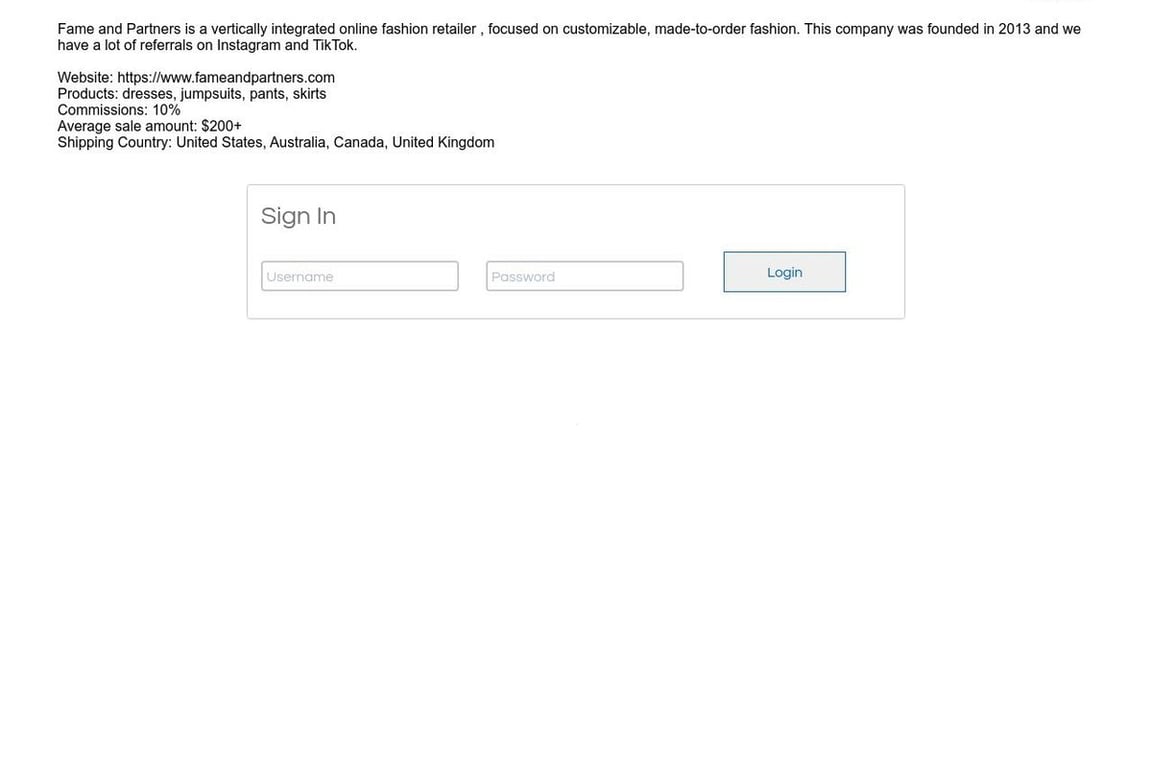 Fame and Partners is a vertically integrated online fashion retailer , focused on customizable, made-to-order fashion. This company was founded in 2013 and we have a lot of referrals on Instagram and TikTok.

Website: https://www.fameandpartners.com
Products: dresses, jumpsuits, pants, skirts
Commissions: 10%
Average sale amount: $200+
Shipping Country: United States, Australia, Canada, United Kingdom

Sign In

Username

Password

Login